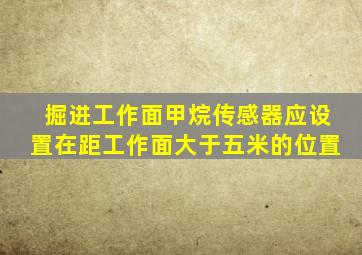 掘进工作面甲烷传感器应设置在距工作面大于五米的位置